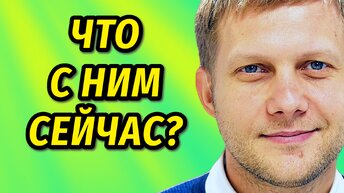 ЧТО
С НИМ
СЕЙЧАС?